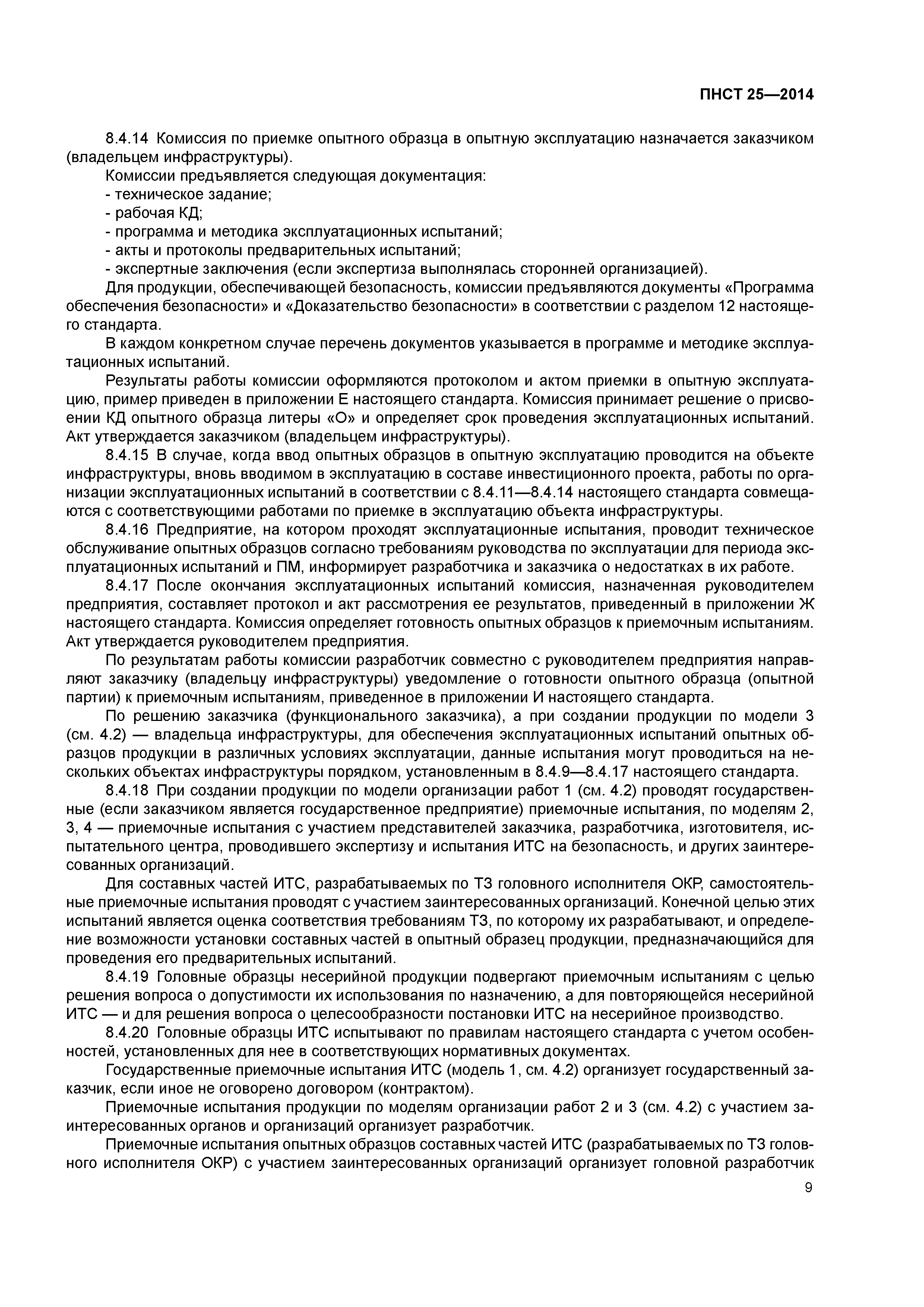 ПНСТ 25—2014

8.4.14 Комиссия по приемке опытного образца в опытную эксплуатацию назначается заказчиком (владельцем инфраструктуры).

Комиссии предъявляется следующая документация:
- техническое задание;
- рабочая КД;
- программа и методика эксплуатационных испытаний;
- акты и протоколы предварительных испытаний;
- экспертные заключения (если экспертиза выполнялась сторонней организацией).

Для продукции, обеспечивающей безопасность, комиссии предъявляются документы «Программа обеспечения безопасности» и «Доказательство безопасности» в соответствии с разделом 12 настоящего стандарта.

В каждом конкретном случае перечень документов указывается в программе и методике эксплуатационных испытаний.

Результаты работы комиссии оформляются протоколом и актом приемки в опытную эксплуатацию, пример приведен в приложении Е настоящего стандарта. Комиссия принимает решение о присвоении КД опытного образца литеры «О» и определяет срок проведения эксплуатационных испытаний. Акт утверждается заказчиком (владельцем инфраструктуры).

8.4.15 В случае, когда ввод опытных образцов в опытную эксплуатацию проводится на объекте инфраструктуры, вновь вводимом в эксплуатацию в составе инвестиционного проекта, работы по организации эксплуатационных испытаний в соответствии с 8.4.11—8.4.14 настоящего стандарта совмещаются с соответствующими работами по приемке в эксплуатацию объекта инфраструктуры.

8.4.16 Предприятие, на котором проходят эксплуатационные испытания, проводит техническое обслуживание опытных образцов согласно требованиям руководства по эксплуатации для периода эксплуатационных испытаний и ПМ, информирует разработчика и заказчика о недостатках в их работе.

8.4.17 После окончания эксплуатационных испытаний комиссия, назначенная руководителем предприятия, составляет протокол и акт рассмотрения ее результатов, приведенный в приложении Ж настоящего стандарта. Комиссия определяет готовность опытных образцов к приемочным испытаниям. Акт утверждается руководителем предприятия.

По результатам работы комиссии разработчик совместно с руководителем предприятия направляют заказчику (владельцу инфраструктуры) уведомление о готовности опытного образца (опытной партии) к приемочным испытаниям, приведенное в приложении И настоящего стандарта.

По решению заказчика (функционального заказчика), а при создании продукции по модели 3 (см. 4.2) — владельца инфраструктуры, для обеспечения эксплуатационных испытаний опытных образцов продукции в различных условиях эксплуатации, данные испытания могут проводиться на нескольких объектах инфраструктуры порядком, установленным в 8.4.9—8.4.17 настоящего стандарта.

8.4.18 При создании продукции по модели организации работ 1 (см. 4.2) проводят государственные (если заказчиком является государственное предприятие) приемочные испытания, по моделям 2, 3, 4 — приемочные испытания с участием представителей заказчика, разработчика, изготовителя, испытательного центра, проводившего экспертизу и испытания ИТС на безопасность, и других заинтересованных организаций.

Для составных частей ИТС, разрабатываемых по ТЗ головного исполнителя ОКР, самостоятельные приемочные испытания проводят с участием заинтересованных организаций. Конечной целью этих испытаний является оценка соответствия требованиям ТЗ, по которому их разрабатывают, и определение возможности установки составных частей в опытный образец продукции, предназначающийся для проведения его предварительных испытаний.

8.4.19 Головные образцы несерийной продукции подвергают приемочным испытаниям с целью решения вопроса о допустимости их использования по назначению, а для повторяющейся несерийной ИТС — и для решения вопроса о целесообразности постановки ИТС на несерийное производство.

8.4.20 Головные образцы ИТС испытывают по правилам настоящего стандарта с учетом особенностей, установленных для нее в соответствующих нормативных документах.

Государственные приемочные испытания ИТС (модель 1, см. 4.2) организует государственный заказчик, если иное не оговорено договором (контрактом).

Приемочные испытания продукции по моделям организации работ 2 и 3 (см. 4.2) с участием заинтересованных органов и организаций организует разработчик.

Приемочные испытания опытных образцов составных частей ИТС (разрабатываемых по ТЗ головного исполнителя ОКР) с участием заинтересованных организаций организует головной разработчик

9